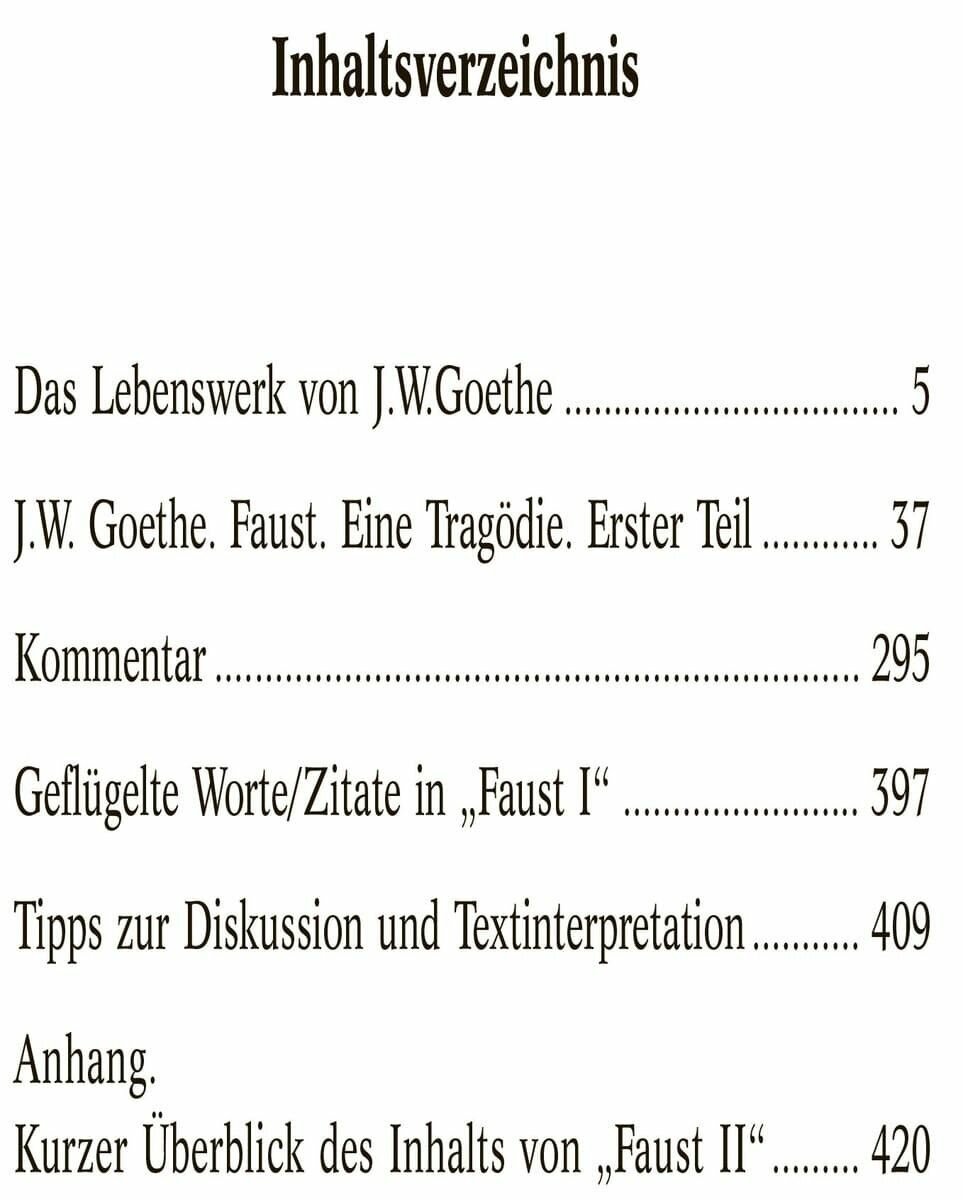 Inhaltsverzeichnis

Das Lebenswerk von J.W.Goethe 5

J.W. Goethe. Faust. Eine Tragödie. Erster Teil 37

Kommentar 295

Geflügelte Worte/Zitate in „Faust I“ 397

Tipps zur Diskussion und Textinterpretation 409

Anhang.
Kurzer Überblick des Inhalts von „Faust II“ 420